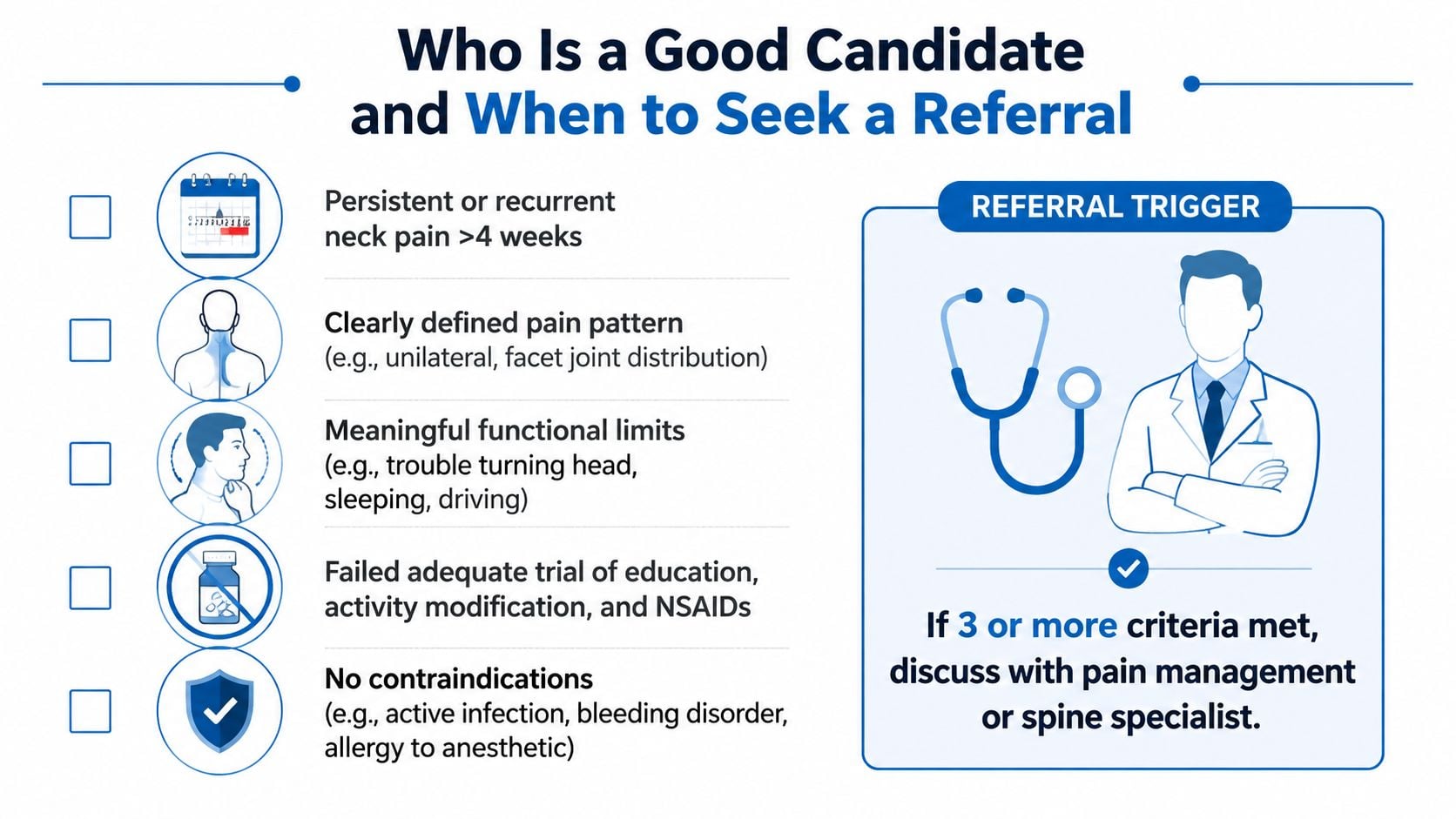 Who Is a Good Candidate and When to Seek a Referral

Persistent or recurrent neck pain >4 weeks

Clearly defined pain pattern (e.g., unilateral, facet joint distribution)

Meaningful functional limits (e.g., trouble turning head, sleeping, driving)

Failed adequate trial of education, activity modification, and NSAIDs

No contraindications (e.g., active infection, bleeding disorder, allergy to anesthetic)

REFERRAL TRIGGER

If 3 or more criteria met, discuss with pain management or spine specialist.